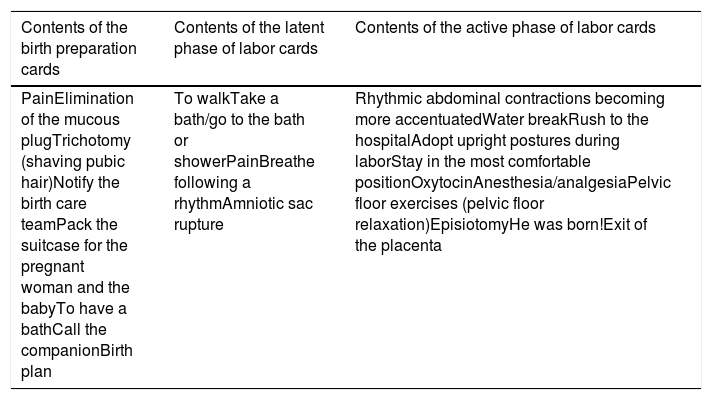 | Contents of the birth preparation cards | Contents of the latent phase of labor cards | Contents of the active phase of labor cards |
|---|---|---|
| PainElimination of the mucous plugTrichotomy (shaving pubic hair)Notify the birth care teamPack the suitcase for the pregnant woman and the babyTo have a bathCall the companionBirth plan | To walkTake a bath/go to the bath or showerPainBreathe following a rhythmAmniotic sac rupture | Rhythmic abdominal contractions becoming more accentuatedWater breakRush to the hospitalAdopt upright postures during laborStay in the most comfortable positionOxytocinAnesthesia/analgesiaPelvic floor exercises (pelvic floor relaxation)EpisiotomyHe was born!Exit of the placenta |